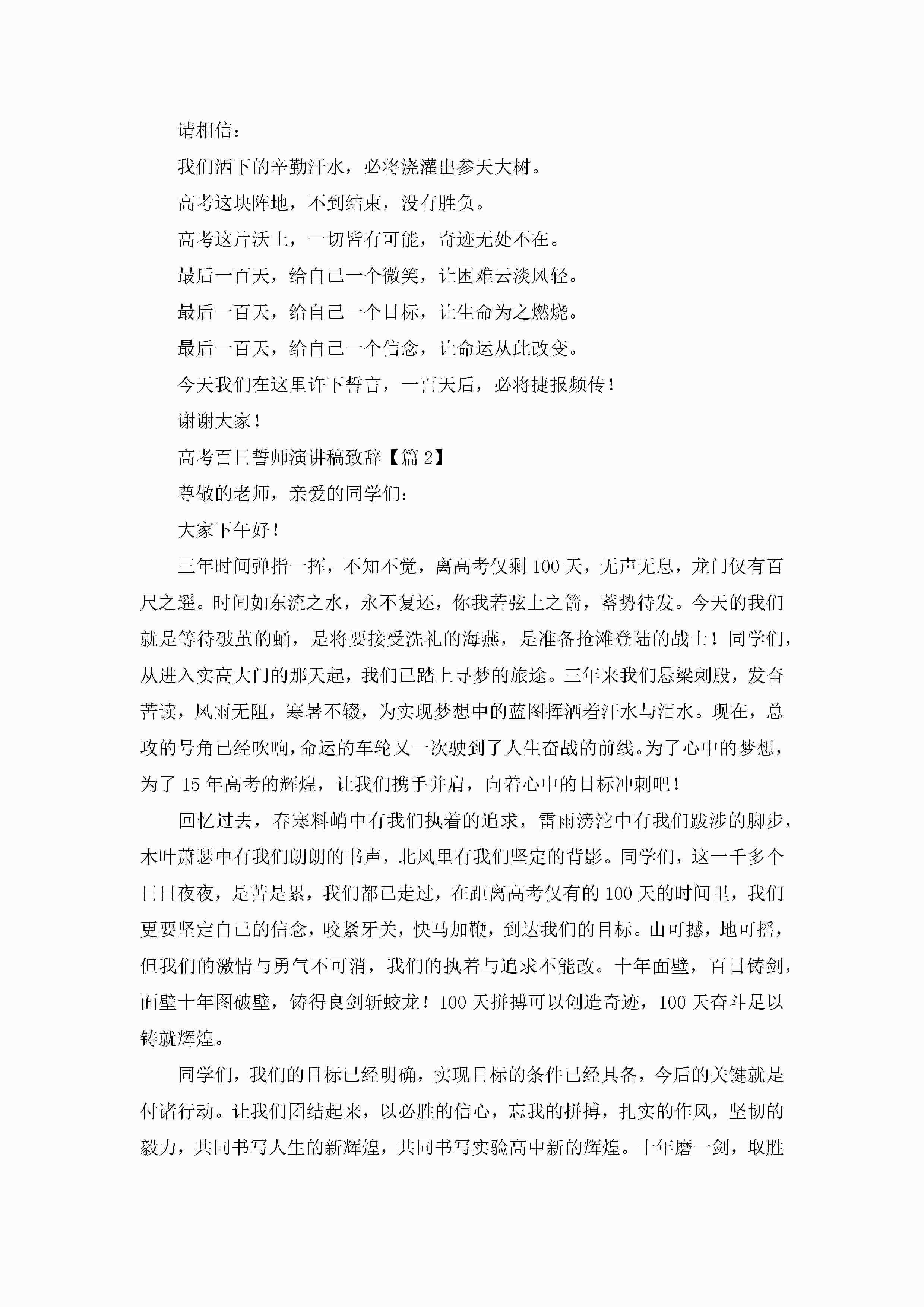 请相信：

我们洒下的辛勤汗水，必将浇灌出参天大树。

高考这块阵地，不到结束，没有胜负。

高考这片沃土，一切皆有可能，奇迹无处不在。

最后一百天，给自己一个微笑，让困难云淡风轻。

最后一百天，给自己一个目标，让生命为之燃烧。

最后一百天，给自己一个信念，让命运从此改变。

今天我们在这里许下誓言，一百天后，必将捷报频传！

谢谢大家！

高考百日誓师演讲稿致辞【篇 2】

尊敬的老师，亲爱的同学们：

大家下午好！

三年时间弹指一挥，不知不觉，离高考仅剩 100 天，无声无息，龙门仅有百尺之遥。时间如东流之水，永不复还，你我若弦上之箭，蓄势待发。今天的我们就是等待破茧的蛹，是将要接受洗礼的海燕，是准备抢滩登陆的战士！同学们，从进入实高大门的那天起，我们已踏上寻梦的旅途。三年来我们悬梁刺股，发奋苦读，风雨无阻，寒暑不辍，为实现梦想中的蓝图挥洒着汗水与泪水。现在，总攻的号角已经吹响，命运的车轮又一次驶到了人生奋战的前线。为了心中的梦想，为了 15 年高考的辉煌，让我们携手并肩，向着心中的目标冲刺吧！

回忆过去，春寒料峭中有我们执着的追求，雷雨滂沱中有我们跋涉的脚步，木叶萧瑟中有我们朗朗的书声，北风里有我们坚定的背影。同学们，这一千多个日日夜夜，是苦是累，我们都已走过，在距离高考仅有的 100 天的时间里，我们更要坚定自己的信念，咬紧牙关，快马加鞭，到达我们的目标。山可撼，地可摇，但我们的激情与勇气不可消，我们的执着与追求不能改。十年面壁，百日铸剑，面壁十年图破壁，铸得良剑斩蛟龙！100 天拼搏可以创造奇迹，100 天奋斗足以铸就辉煌。

同学们，我们的目标已经明确，实现目标的条件已经具备，今后的关键就是付诸行动。让我们团结起来，以必胜的信心，忘我的拼搏，扎实的作风，坚韧的毅力，共同书写人生的新辉煌，共同书写实验高中新的辉煌。十年磨一剑，取胜